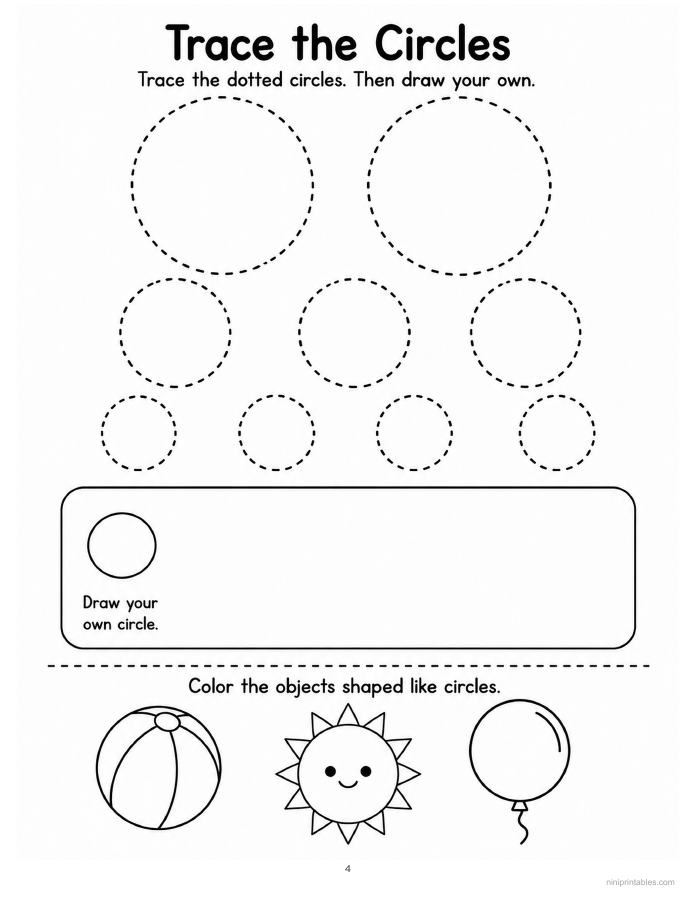 Trace the Circles

Trace the dotted circles. Then draw your own.

Draw your own circle.

Color the objects shaped like circles.

4

niniprintables.com